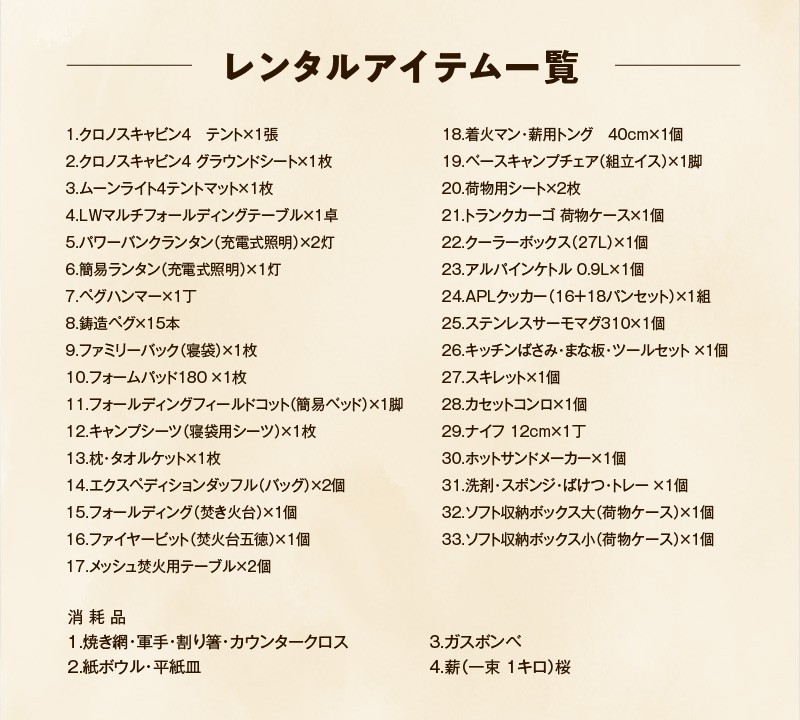 レンタルアイテム一覧

1.クロノスキャビン4　テント×1張
2.クロノスキャビン4 グラウンドシート×1枚
3.ムーンライト4テントマット×1枚
4.LWマルチフォールディングテーブル×1卓
5.パワーバンクランタン（充電式照明）×2灯
6.簡易ランタン（充電式照明）×1灯
7.ペグハンマー×1丁
8.鋳造ペグ×15本
9.ファミリーバック（寝袋）×1枚
10.フォームパッド180 ×1枚
11.フォールディングフィールドコット（簡易ベッド）×1脚
12.キャンプシーツ（寝袋用シーツ）×1枚
13.枕・タオルケット×1枚
14.エクスペディションダッフル（バッグ）×2個
15.フォールディング（焚き火台）×1個
16.ファイヤーピット（焚火台五徳）×1個
17.メッシュ焚火用テーブル×2個

18.着火マン・薪用トング　40cm×1個
19.ベースキャンプチェア（組立イス）×1脚
20.荷物用シート×2枚
21.トランクカーゴ 荷物ケース×1個
22.クーラーボックス（27L）×1個
23.アルパインケトル 0.9L×1個
24.APLクッカー（16+18パンセット）×1組
25.ステンレスサーモマグ310×1個
26.キッチンばさみ・まな板・ツールセット ×1個
27.スキレット×1個
28.カセットコンロ×1個
29.ナイフ 12cm×1丁
30.ホットサンドメーカー×1個
31.洗剤・スポンジ・ばけつ・トレー ×1個
32.ソフト収納ボックス大（荷物ケース）×1個
33.ソフト収納ボックス小（荷物ケース）×1個

消耗品
1.焼き網・軍手・割り箸・カウンタークロス
2.紙ボウル・平紙皿

3.ガスボンベ
4.薪（一束 1キロ）桜